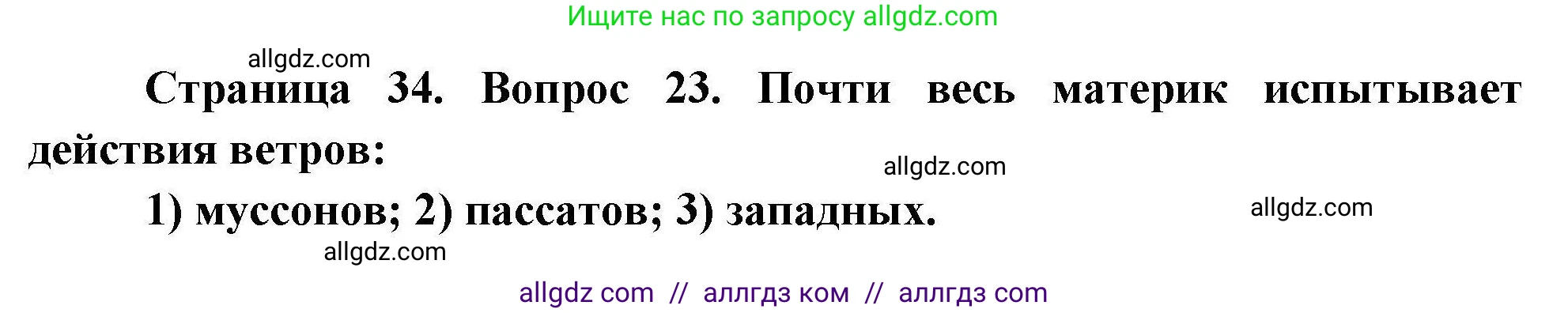 Ищите нас по запросу allgdz.com

allgdz.com

Страница 34. Вопрос 23. Почти весь материк испытывает действия ветров:

allgdz.com

1) муссонов; 2) пассатов; 3) западных.

allgdz.com

allgdz.com

allgdz com // аллгдз ком // аллгдз com